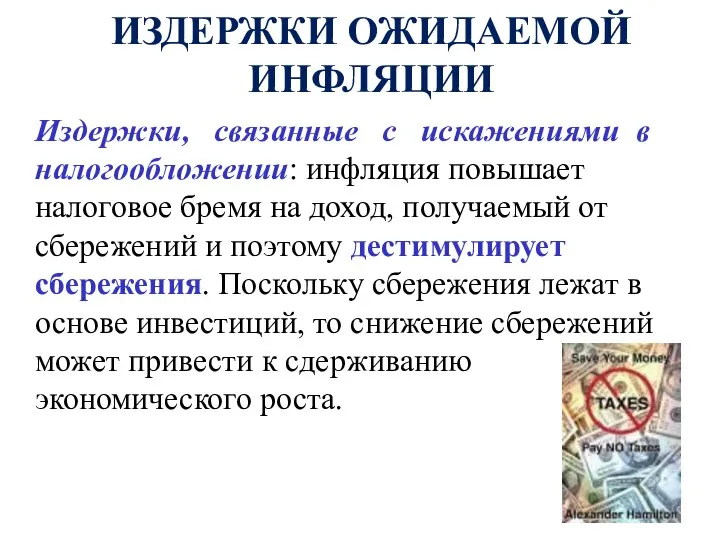 ИЗДЕРЖКИ ОЖИДАЕМОЙ ИНФЛЯЦИИ

Издержки, связанные с искажениями в налогообложении: инфляция повышает налоговое бремя на доход, получаемый от сбережений и поэтому дестимулирует сбережения. Поскольку сбережения лежат в основе инвестиций, то снижение сбережений может привести к сдерживанию экономического роста.

Save Your Money
TAXES
Pay NO Taxes
Alexander Hamilton